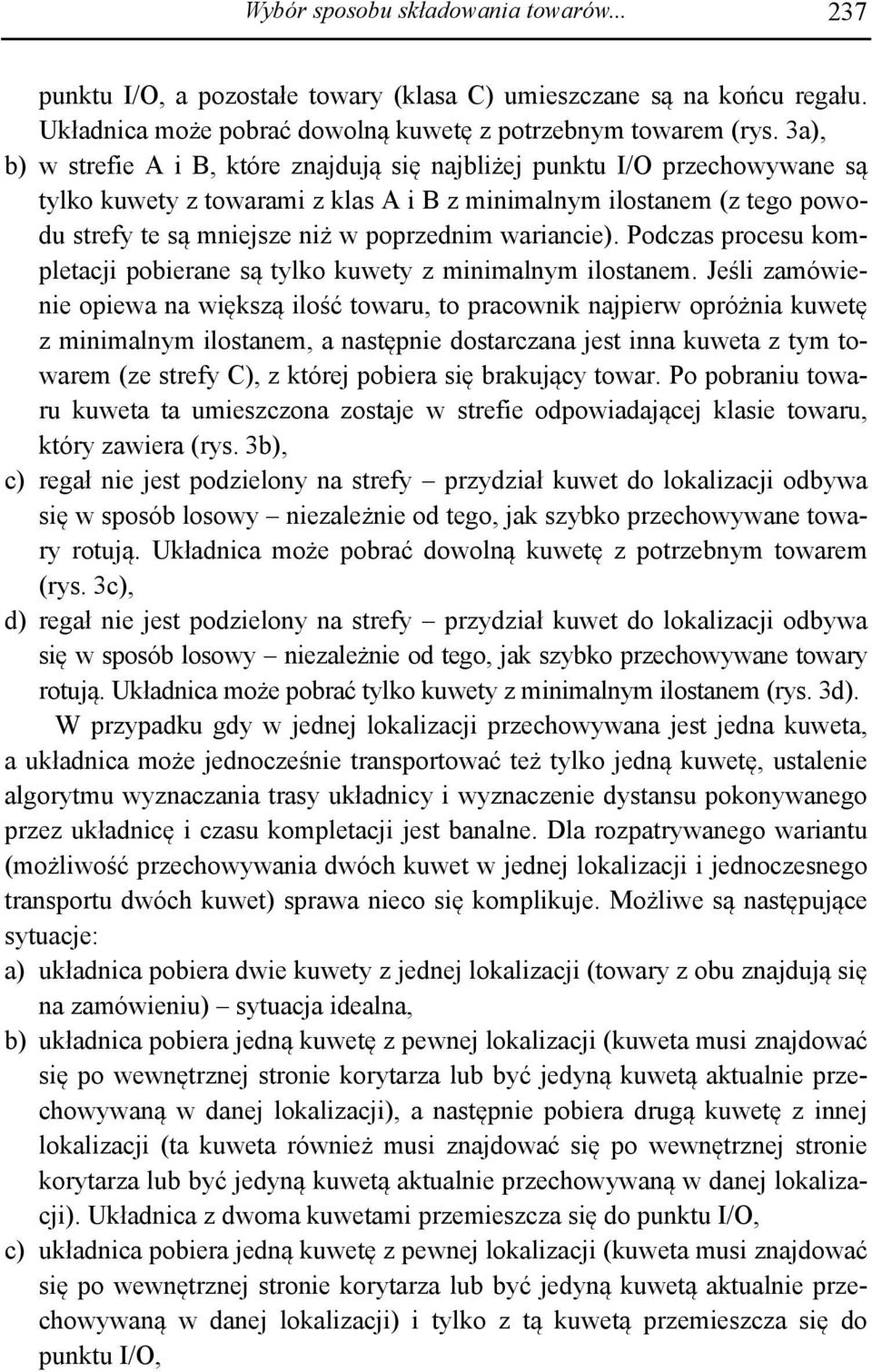 Wybór sposobu składowania towarów... 237

punktu I/O, a pozostałe towary (klasa C) umieszczane są na końcu regału. Układnica może pobrać dowolną kuwetę z potrzebnym towarem (rys. 3a),

b) w strefie A i B, które znajdują się najbliżej punktu I/O przechowywane są tylko kuwety z towarami z klas A i B z minimalnym ilostanem (z tego powodu strefy te są mniejsze niż w poprzednim wariancie). Podczas procesu kompletacji pobierane są tylko kuwety z minimalnym ilostanem. Jeśli zamówienie opiewa na większą ilość towaru, to pracownik najpierw opróżnia kuwetę z minimalnym ilostanem, a następnie dostarczana jest inna kuweta z tym towarem (ze strefy C), z której pobiera się brakujący towar. Po pobraniu towaru kuweta ta umieszczona zostaje w strefie odpowiadającej klasie towaru, który zawiera (rys. 3b),

c) regał nie jest podzielony na strefy – przydział kuwet do lokalizacji odbywa się w sposób losowy – niezależnie od tego, jak szybko przechowywane towary rotują. Układnica może pobrać dowolną kuwetę z potrzebnym towarem (rys. 3c),

d) regał nie jest podzielony na strefy – przydział kuwet do lokalizacji odbywa się w sposób losowy – niezależnie od tego, jak szybko przechowywane towary rotują. Układnica może pobrać tylko kuwety z minimalnym ilostanem (rys. 3d).

W przypadku gdy w jednej lokalizacji przechowywana jest jedna kuweta, a układnica może jednocześnie transportować też tylko jedną kuwetę, ustalenie algorytmu wyznaczania trasy układnicy i wyznaczenie dystansu pokonywanego przez układnicę i czasu kompletacji jest banalne. Dla rozpatrywanego wariantu (możliwość przechowywania dwóch kuwet w jednej lokalizacji i jednoczesnego transportu dwóch kuwet) sprawa nieco się komplikuje. Możliwe są następujące sytuacje:

a) układnica pobiera dwie kuwety z jednej lokalizacji (towary z obu znajdują się na zamówieniu) – sytuacja idealna,

b) układnica pobiera jedną kuwetę z pewnej lokalizacji (kuweta musi znajdować się po wewnętrznej stronie korytarza lub być jedyną kuwetą aktualnie przechowywaną w danej lokalizacji), a następnie pobiera drugą kuwetę z innej lokalizacji (ta kuweta również musi znajdować się po wewnętrznej stronie korytarza lub być jedyną kuwetą aktualnie przechowywaną w danej lokalizacji). Układnica z dwoma kuwetami przemieszcza się do punktu I/O,

c) układnica pobiera jedną kuwetę z pewnej lokalizacji (kuweta musi znajdować się po wewnętrznej stronie korytarza lub być jedyną kuwetą aktualnie przechowywaną w danej lokalizacji) i tylko z tą kuwetą przemieszcza się do punktu I/O,